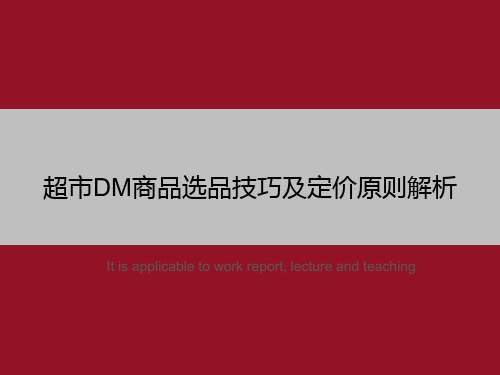 超市DM商品选品技巧及定价原则解析

It is applicable to work report, lecture and teaching